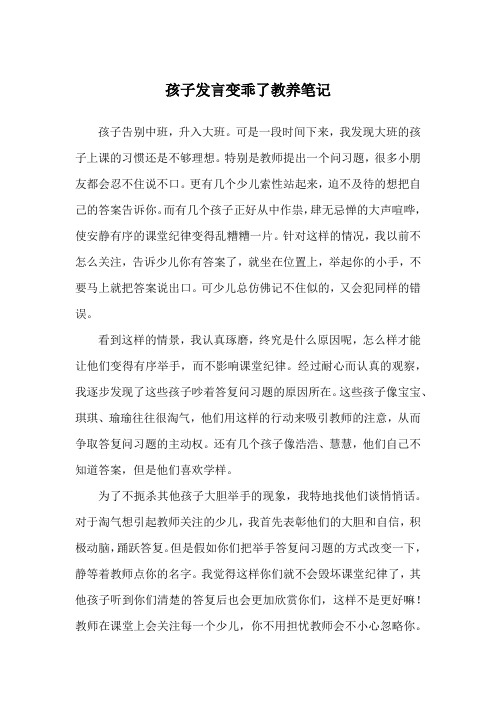 孩子发言变乖了教养笔记

孩子告别中班，升入大班。可是一段时间下来，我发现大班的孩子上课的习惯还是不够理想。特别是教师提出一个问习题，很多小朋友都会忍不住说不口。更有几个少儿索性站起来，迫不及待的想把自己的答案告诉你。而有几个孩子正好从中作祟，肆无忌惮的大声喧哗，使安静有序的课堂纪律变得乱糟糟一片。针对这样的情况，我以前不怎么关注，告诉少儿你有答案了，就坐在位置上，举起你的小手，不要马上就把答案说出口。可少儿总仿佛记不住似的，又会犯同样的错误。

看到这样的情景，我认真琢磨，终究是什么原因呢，怎么样才能让他们变得有序举手，而不影响课堂纪律。经过耐心而认真的观察，我逐步发现了这些孩子吵着答复问习题的原因所在。这些孩子像宝宝、琪琪、瑜瑜往往很淘气，他们用这样的行动来吸引教师的注意，从而争取答复问习题的主动权。还有几个孩子像浩浩、慧慧，他们自己不知道答案，但是他们喜欢学样。

为了不扼杀其他孩子大胆举手的现象，我特地找他们谈悄悄话。对于淘气想引起教师关注的少儿，我首先表彰他们的大胆和自信，积极动脑，踊跃答复。但是假如你们把举手答复问习题的方式改变一下，静等着教师点你的名字。我觉得这样你们就不会毁坏课堂纪律了，其他孩子听到你们清楚的答复后也会更加欣赏你们，这样不是更好嘛！教师在课堂上会关注每一个少儿，你不用担忧教师会不小心忽略你。